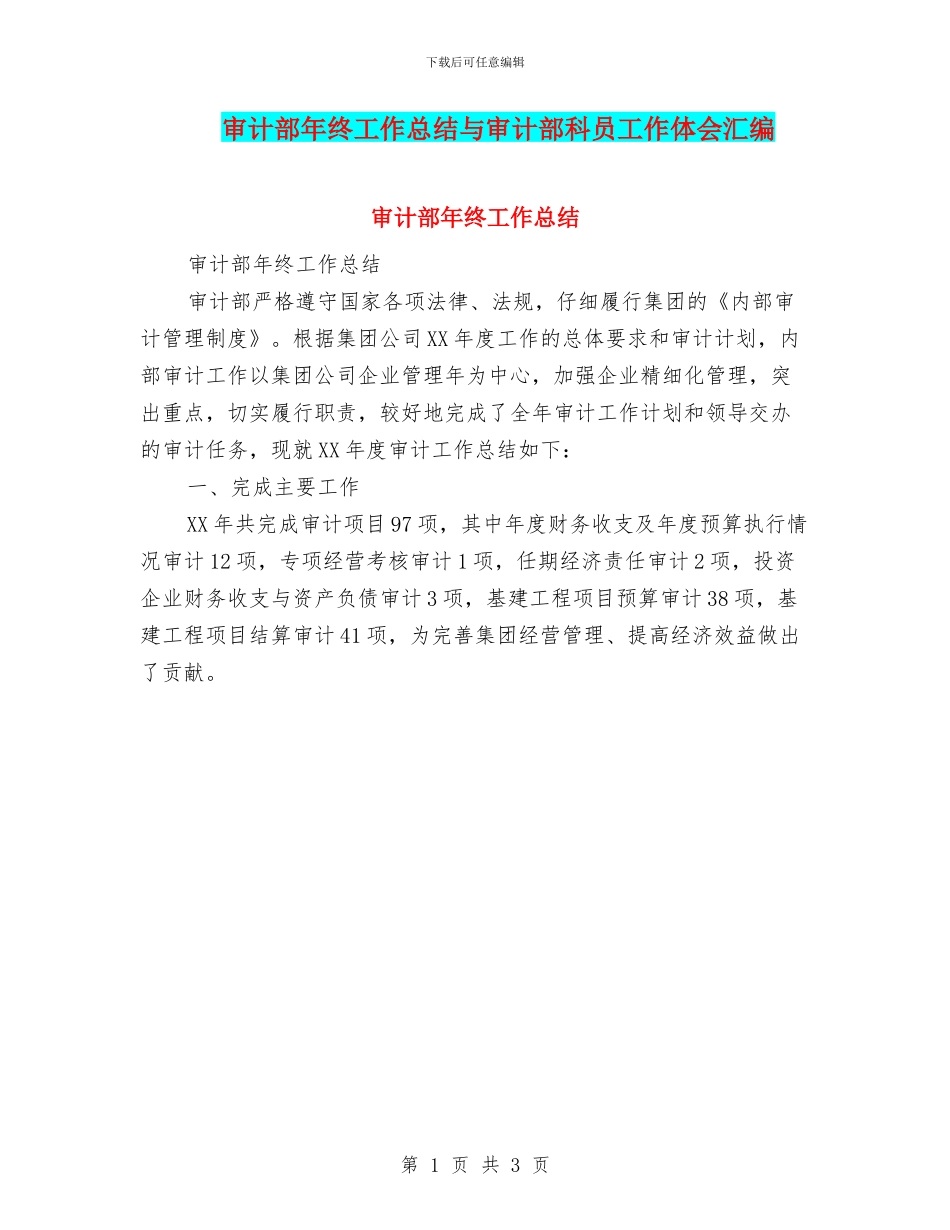 下载后可任意编辑

审计部年终工作总结与审计部科员工作体会汇编

审计部年终工作总结

审计部年终工作总结

审计部严格遵守国家各项法律、法规，仔细履行集团的《内部审计管理制度》。根据集团公司XX年度工作的总体要求和审计计划，内部审计工作以集团公司企业管理年为中心，加强企业精细化管理，突出重点，切实履行职责，较好地完成了全年审计工作计划和领导交办的审计任务，现就XX年度审计工作总结如下：

一、完成主要工作

XX年共完成审计项目97项，其中年度财务收支及年度预算执行情况审计12项，专项经营考核审计1项，任期经济责任审计2项，投资企业财务收支与资产负债审计3项，基建工程项目预算审计38项，基建工程项目结算审计41项，为完善集团经营管理、提高经济效益做出了贡献。

第 1 页 共 3 页